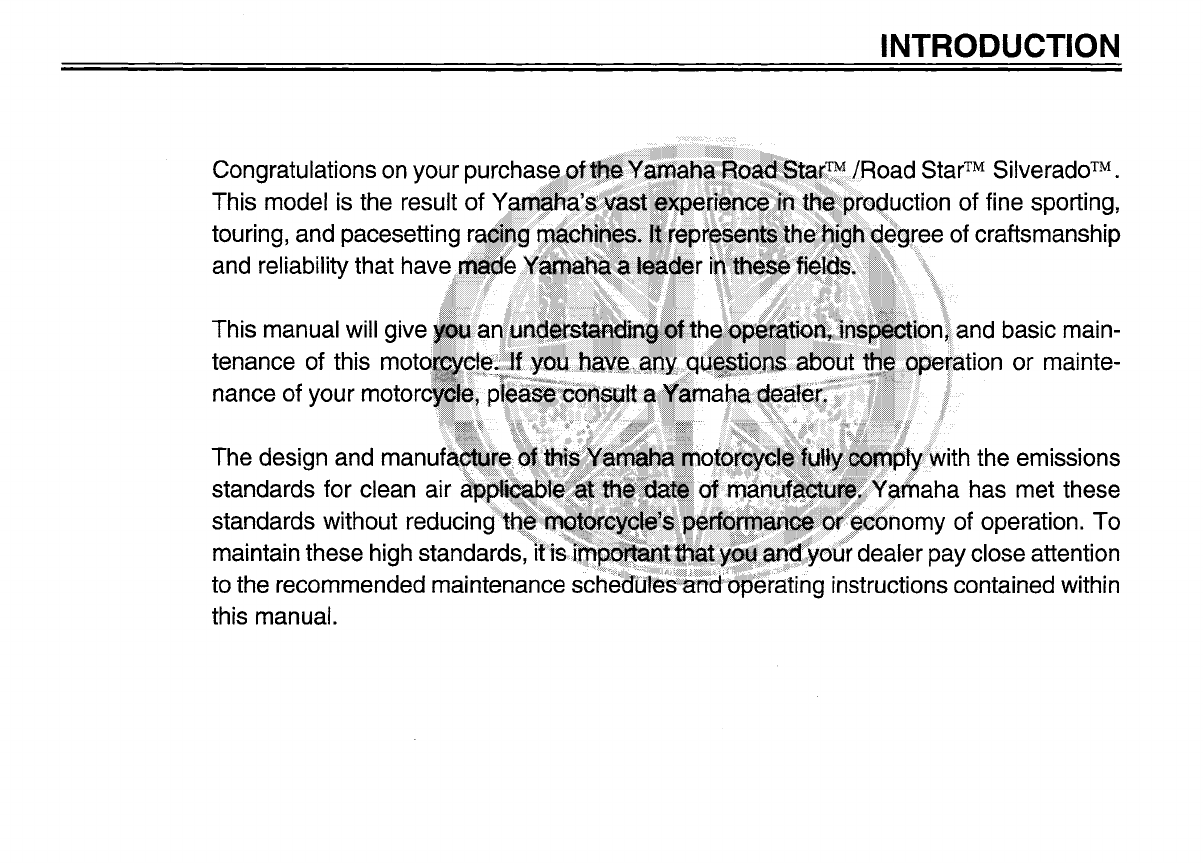 INTRODUCTION

Congratulations on your purchase of the Yamaha Road Star™ /Road Star™ Silverado™. This model is the result of Yamaha's vast experience in the production of fine sporting, touring, and pacesetting racing machines. It represents the high degree of craftsmanship and reliability that have made Yamaha a leader in these fields.

This manual will give you an understanding of the operation, inspection, and basic maintenance of this motorcycle. If you have any questions about the operation or maintenance of your motorcycle, please consult a Yamaha dealer.

The design and manufacture of this Yamaha motorcycle fully comply with the emissions standards for clean air applicable at the date of manufacture. Yamaha has met these standards without reducing the motorcycle's performance or economy of operation. To maintain these high standards, it is important that you and your dealer pay close attention to the recommended maintenance schedules and operating instructions contained within this manual.